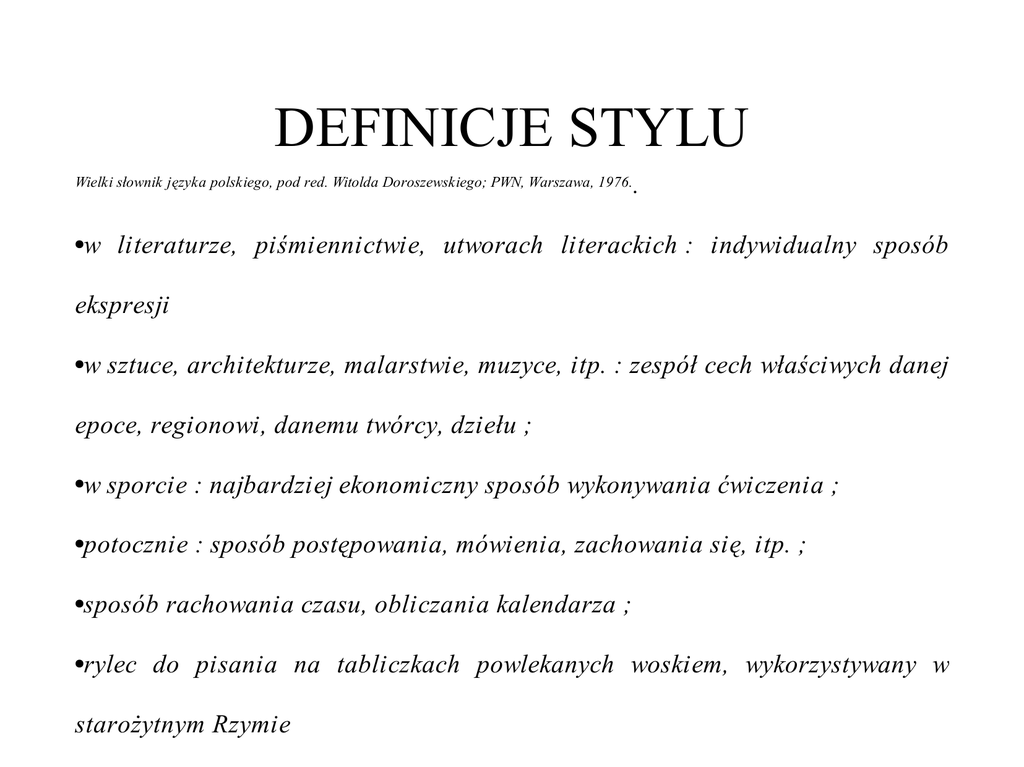 DEFINICJE STYLU

Wielki słownik języka polskiego, pod red. Witolda Doroszewskiego; PWN, Warszawa, 1976..

•w literaturze, piśmiennictwie, utworach literackich : indywidualny sposób ekspresji

•w sztuce, architekturze, malarstwie, muzyce, itp. : zespół cech właściwych danej epoce, regionowi, danemu twórcy, dziełu ;

•w sporcie : najbardziej ekonomiczny sposób wykonywania ćwiczenia ;

•potocznie : sposób postępowania, mówienia, zachowania się, itp. ;

•sposób rachowania czasu, obliczania kalendarza ;

•rylec do pisania na tabliczkach powlekanych woskiem, wykorzystywany w starożytnym Rzymie